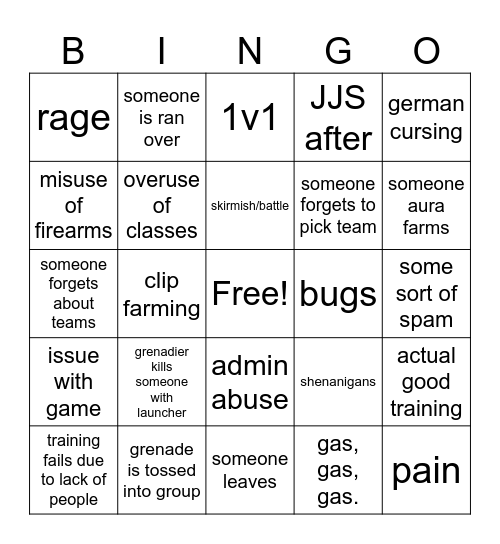 | B | I | N | G | O |
|---|---|---|---|---|
| rage | someone is ran over | 1v1 | JJS after | german cursing |
| misuse of firearms | overuse of classes | skirmish/battle | someone forgets to pick team | someone aura farms |
| someone forgets about teams | clip farming | Free! | bugs | some sort of spam |
| issue with game | grenadier kills someone with launcher | admin abuse | shenanigans | actual good training |
| training fails due to lack of people | grenade is tossed into group | someone leaves | gas, gas, gas. | pain |